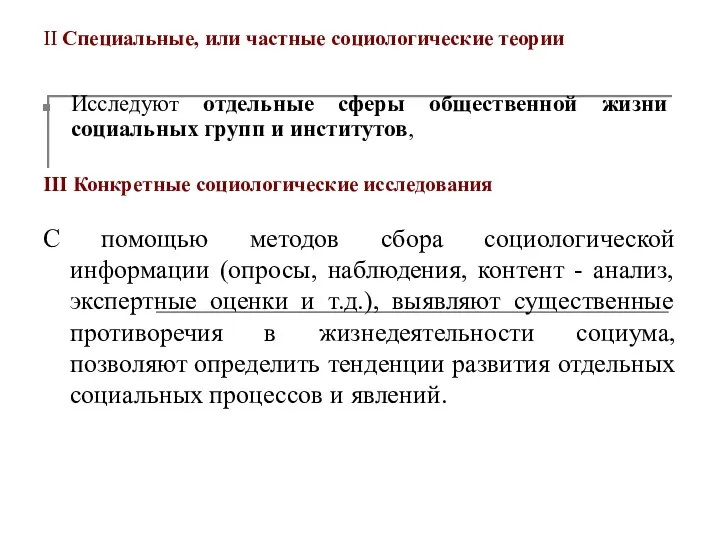 II Специальные, или частные социологические теории

Исследуют отдельные сферы общественной жизни социальных групп и институтов,

III Конкретные социологические исследования

С помощью методов сбора социологической информации (опросы, наблюдения, контент - анализ, экспертные оценки и т.д.), выявляют существенные противоречия в жизнедеятельности социума, позволяют определить тенденции развития отдельных социальных процессов и явлений.